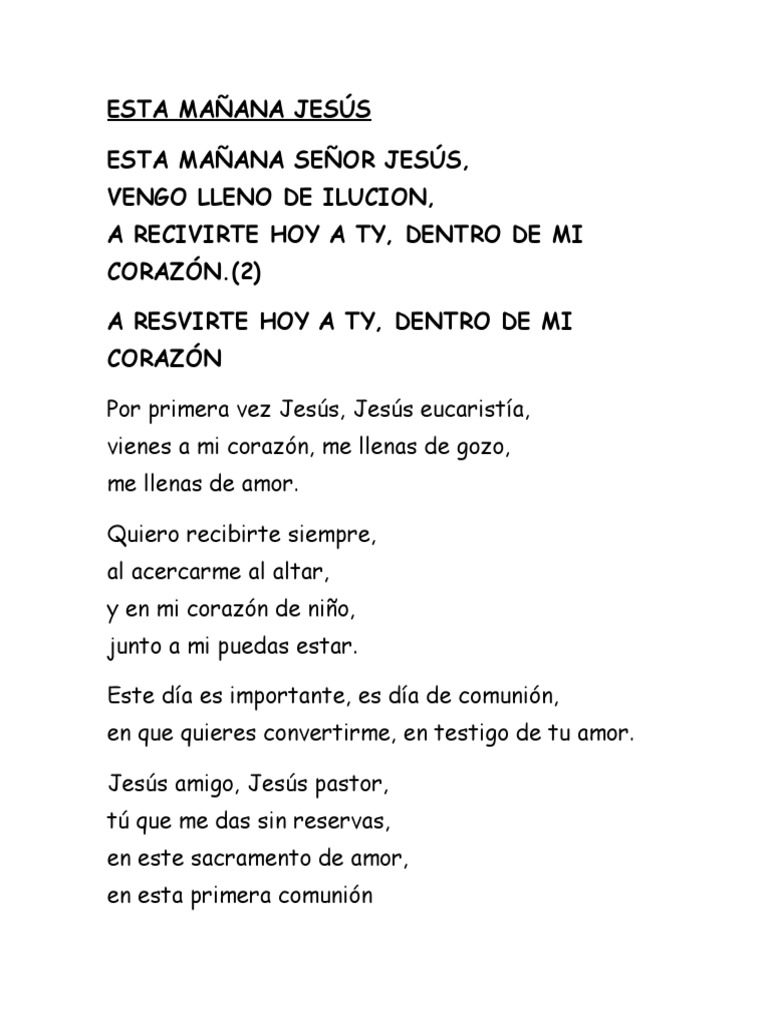 ESTA MAÑANA JESÚS

ESTA MAÑANA SEÑOR JESÚS,
VENGO LLENO DE ILUCION,
A RECIVIRTE HOY A TY, DENTRO DE MI CORAZÓN.(2)

A RESVIRTE HOY A TY, DENTRO DE MI CORAZÓN

Por primera vez Jesús, Jesús eucaristía,
vienes a mi corazón, me llenas de gozo,
me llenas de amor.

Quiero recibirte siempre,
al acercarme al altar,
y en mi corazón de niño,
junto a mi puedas estar.

Este día es importante, es día de comunión,
en que quieres convertirme, en testigo de tu amor.

Jesús amigo, Jesús pastor,
tú que me das sin reservas,
en este sacramento de amor,
en esta primera comunión